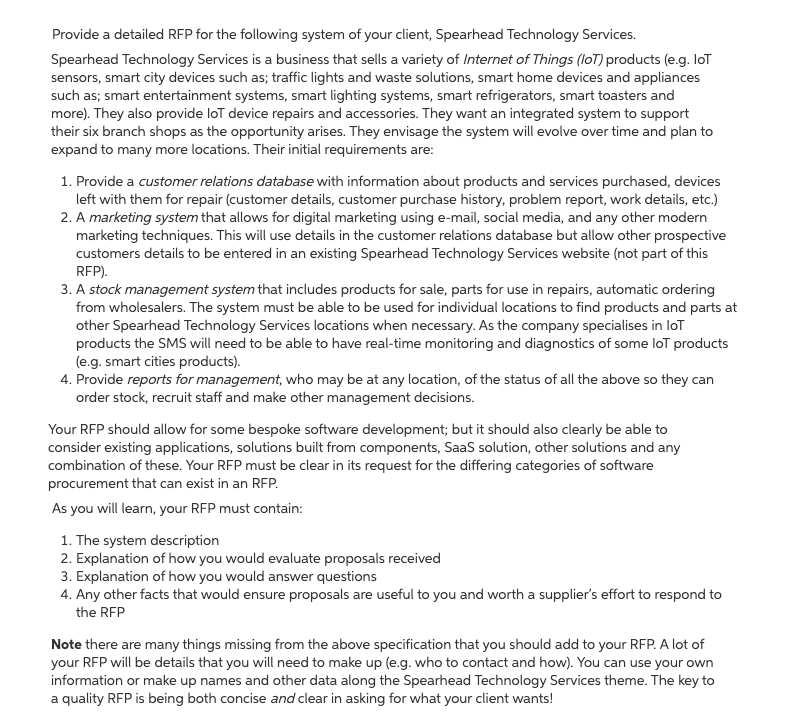 Provide a detailed RFP for the following system of your client, Spearhead Technology Services.

Spearhead Technology Services is a business that sells a variety of Internet of Things (IoT) products (e.g. IoT sensors, smart city devices such as; traffic lights and waste solutions, smart home devices and appliances such as; smart entertainment systems, smart lighting systems, smart refrigerators, smart toasters and more). They also provide IoT device repairs and accessories. They want an integrated system to support their six branch shops as the opportunity arises. They envisage the system will evolve over time and plan to expand to many more locations. Their initial requirements are:

1. Provide a customer relations database with information about products and services purchased, devices left with them for repair (customer details, customer purchase history, problem report, work details, etc.)
2. A marketing system that allows for digital marketing using e-mail, social media, and any other modern marketing techniques. This will use details in the customer relations database but allow other prospective customers details to be entered in an existing Spearhead Technology Services website (not part of this RFP).
3. A stock management system that includes products for sale, parts for use in repairs, automatic ordering from wholesalers. The system must be able to be used for individual locations to find products and parts at other Spearhead Technology Services locations when necessary. As the company specialises in IoT products the SMS will need to be able to have real-time monitoring and diagnostics of some IoT products (e.g. smart cities products).
4. Provide reports for management, who may be at any location, of the status of all the above so they can order stock, recruit staff and make other management decisions.

Your RFP should allow for some bespoke software development; but it should also clearly be able to consider existing applications, solutions built from components, SaaS solution, other solutions and any combination of these. Your RFP must be clear in its request for the differing categories of software procurement that can exist in an RFP.

As you will learn, your RFP must contain:

1. The system description
2. Explanation of how you would evaluate proposals received
3. Explanation of how you would answer questions
4. Any other facts that would ensure proposals are useful to you and worth a supplier's effort to respond to the RFP

Note there are many things missing from the above specification that you should add to your RFP. A lot of your RFP will be details that you will need to make up (e.g. who to contact and how). You can use your own information or make up names and other data along the Spearhead Technology Services theme. The key to a quality RFP is being both concise and clear in asking for what your client wants!